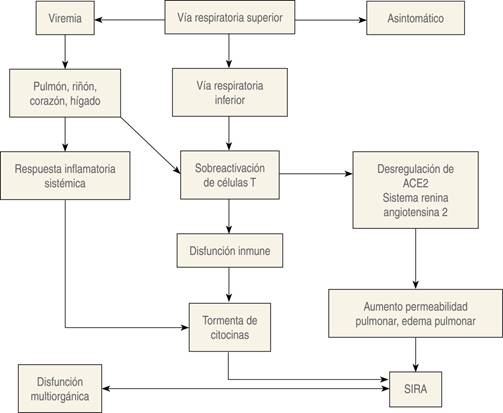 Viremia

Vía respiratoria superior

Asintomático

Pulmón, riñón, corazón, hígado

Vía respiratoria inferior

Respuesta inflamatoria sistémica

Sobreactivación de células T

Desregulación de ACE2 Sistema renina angiotensina 2

Disfunción inmune

Tormenta de citocinas

Aumento permeabilidad pulmonar, edema pulmonar

Disfunción multiorgánica

SIRA